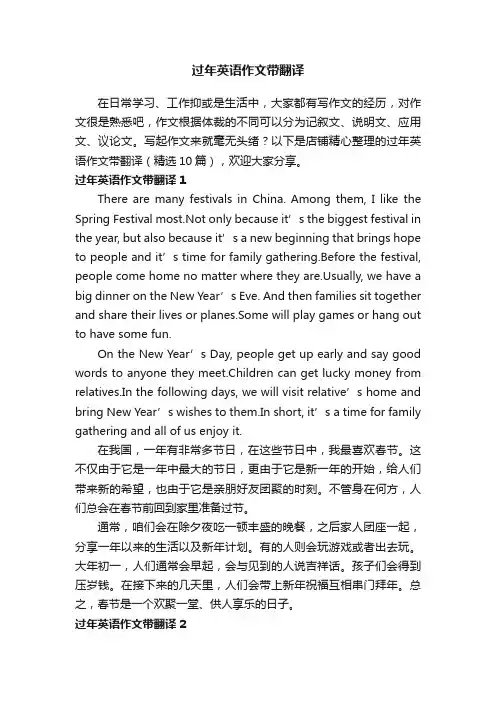 过年英语作文带翻译

在日常学习、工作抑或是生活中，大家都有写作文的经历，对作文很是熟悉吧，作文根据体裁的不同可以分为记叙文、说明文、应用文、议论文。写起作文来就毫无头绪？以下是店铺精心整理的过年英语作文带翻译（精选10篇），欢迎大家分享。

过年英语作文带翻译1

There are many festivals in China. Among them, I like the Spring Festival most.Not only because it’s the biggest festival in the year, but also because it’s a new beginning that brings hope to people and it’s time for family gathering.Before the festival, people come home no matter where they are.Usually, we have a big dinner on the New Year’s Eve. And then families sit together and share their lives or planes.Some will play games or hang out to have some fun.

On the New Year’s Day, people get up early and say good words to anyone they meet.Children can get lucky money from relatives.In the following days, we will visit relative’s home and bring New Year’s wishes to them.In short, it’s a time for family gathering and all of us enjoy it.

在我国，一年有非常多节日，在这些节日中，我最喜欢春节。这不仅由于它是一年中最大的节日，更由于它是新一年的开始，给人们带来新的希望，也由于它是亲朋好友团聚的时刻。不管身在何方，人们总会在春节前回到家里准备过节。

通常，咱们会在除夕夜吃一顿丰盛的晚餐，之后家人团座一起，分享一年以来的生活以及新年计划。有的人则会玩游戏或者出去玩。大年初一，人们通常会早起，会与见到的人说吉祥话。孩子们会得到压岁钱。在接下来的几天里，人们会带上新年祝福互相串门拜年。总之，春节是一个欢聚一堂、供人享乐的日子。

过年英语作文带翻译2